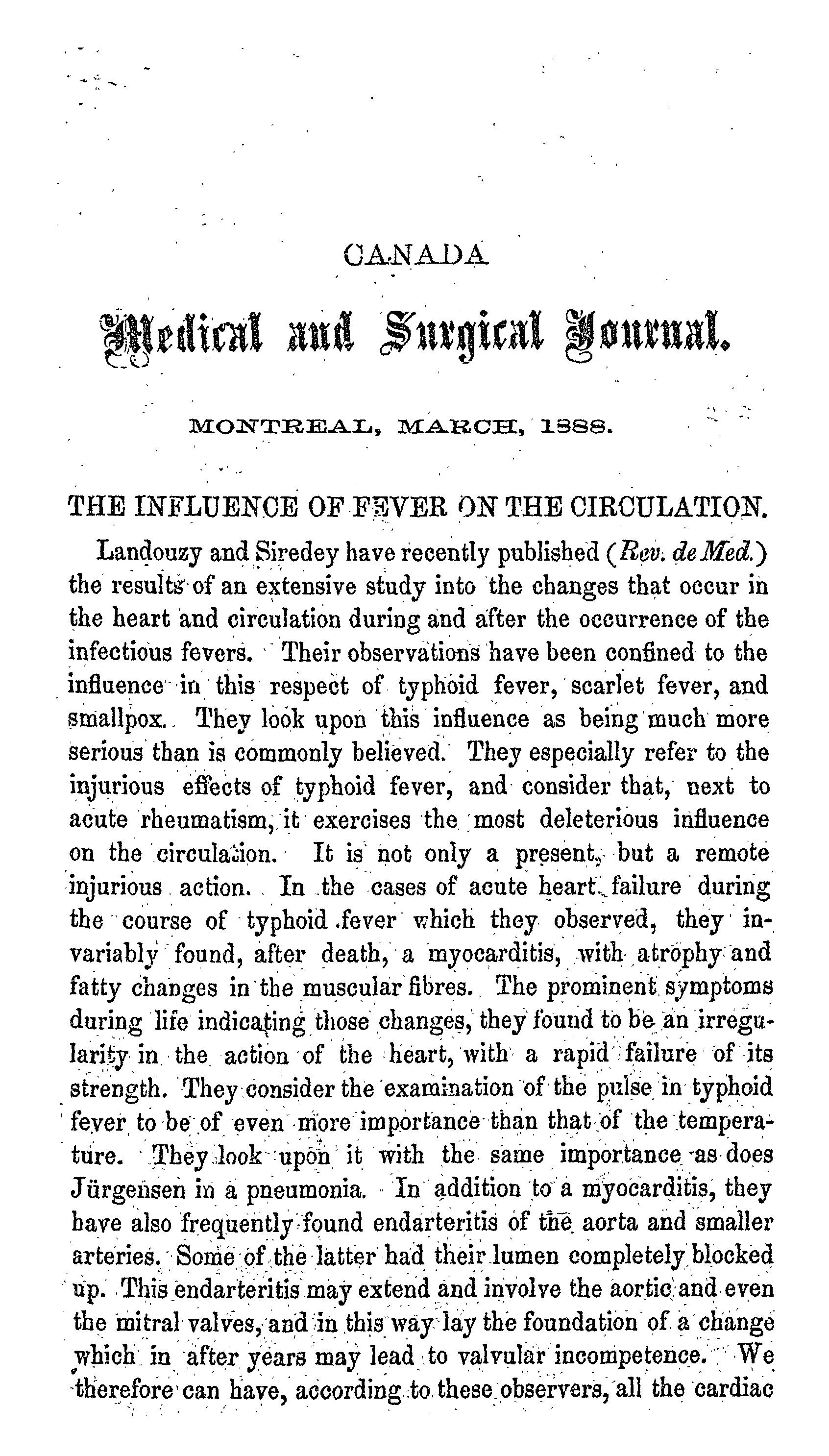 CANADA

Medical and Surgical Journal.

MONTREAL, MARCH, 1888.

THE INFLUENCE OF FEVER ON THE CIRCULATION.

Landouzy and Siredey have recently published (Rev. de Med.) the results of an extensive study into the changes that occur in the heart and circulation during and after the occurrence of the infectious fevers. Their observations have been confined to the influence in this respect of typhoid fever, scarlet fever, and smallpox. They look upon this influence as being much more serious than is commonly believed. They especially refer to the injurious effects of typhoid fever, and consider that, next to acute rheumatism, it exercises the most deleterious influence on the circulation. It is not only a present, but a remote injurious action. In the cases of acute heart failure during the course of typhoid fever which they observed, they invariably found, after death, a myocarditis, with atrophy and fatty changes in the muscular fibres. The prominent symptoms during life indicating those changes, they found to be an irregularity in the action of the heart, with a rapid failure of its strength. They consider the examination of the pulse in typhoid fever to be of even more importance than that of the temperature. They look upon it with the same importance as does Jürgensen in a pneumonia. In addition to a myocarditis, they have also frequently found endarteritis of the aorta and smaller arteries. Some of the latter had their lumen completely blocked up. This endarteritis may extend and involve the aortic and even the mitral valves, and in this way lay the foundation of a change which in after years may lead to valvular incompetence. We therefore can have, according to these observers, all the cardiac